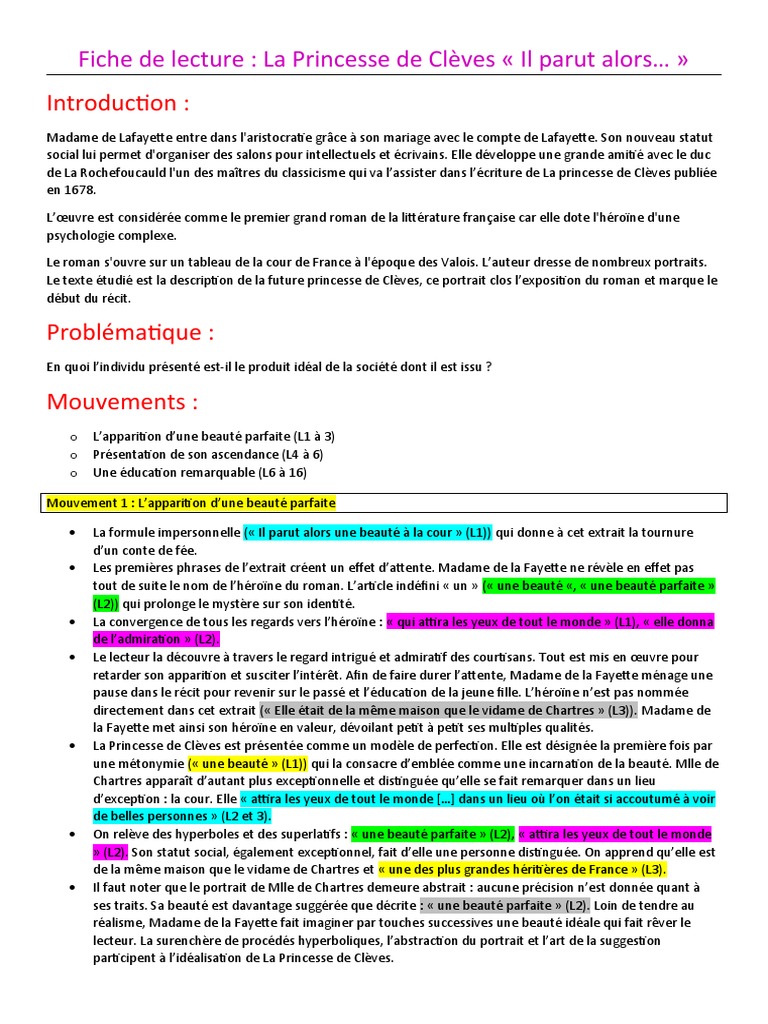 Fiche de lecture : La Princesse de Clèves « Il parut alors… »

Introduction :

Madame de Lafayette entre dans l'aristocratie grâce à son mariage avec le compte de Lafayette. Son nouveau statut social lui permet d'organiser des salons pour intellectuels et écrivains. Elle développe une grande amitié avec le duc de La Rochefoucauld l'un des maîtres du classicisme qui va l'assister dans l'écriture de La princesse de Clèves publiée en 1678.

L'œuvre est considérée comme le premier grand roman de la littérature française car elle dote l'héroïne d'une psychologie complexe.

Le roman s'ouvre sur un tableau de la cour de France à l'époque des Valois. L'auteur dresse de nombreux portraits. Le texte étudié est la description de la future princesse de Clèves, ce portrait clos l'exposition du roman et marque le début du récit.

Problématique :

En quoi l'individu présenté est-il le produit idéal de la société dont il est issu ?

Mouvements :

o L'apparition d'une beauté parfaite (L1 à 3)
o Présentation de son ascendance (L4 à 6)
o Une éducation remarquable (L6 à 16)

Mouvement 1 : L'apparition d'une beauté parfaite

• La formule impersonnelle (« Il parut alors une beauté à la cour » (L1)) qui donne à cet extrait la tournure d'un conte de fée.
• Les premières phrases de l'extrait créent un effet d'attente. Madame de la Fayette ne révèle en effet pas tout de suite le nom de l'héroïne du roman. L'article indéfini « un » (« une beauté «, « une beauté parfaite » (L2)) qui prolonge le mystère sur son identité.
• La convergence de tous les regards vers l'héroïne : « qui attira les yeux de tout le monde » (L1), « elle donna de l'admiration » (L2).
• Le lecteur la découvre à travers le regard intrigué et admiratif des courtisans. Tout est mis en œuvre pour retarder son apparition et susciter l'intérêt. Afin de faire durer l'attente, Madame de la Fayette ménage une pause dans le récit pour revenir sur le passé et l'éducation de la jeune fille. L'héroïne n'est pas nommée directement dans cet extrait (« Elle était de la même maison que le vidame de Chartres » (L3)). Madame de la Fayette met ainsi son héroïne en valeur, dévoilant petit à petit ses multiples qualités.
• La Princesse de Clèves est présentée comme un modèle de perfection. Elle est désignée la première fois par une métonymie (« une beauté » (L1)) qui la consacre d'emblée comme une incarnation de la beauté. Mlle de Chartres apparaît d'autant plus exceptionnelle et distinguée qu'elle se fait remarquer dans un lieu d'exception : la cour. Elle « attira les yeux de tout le monde […] dans un lieu où l'on était si accoutumé à voir de belles personnes » (L2 et 3).
• On relève des hyperboles et des superlatifs : « une beauté parfaite » (L2), « attira les yeux de tout le monde » (L2). Son statut social, également exceptionnel, fait d'elle une personne distinguée. On apprend qu'elle est de la même maison que le vidame de Chartres et « une des plus grandes héritières de France » (L3).
• Il faut noter que le portrait de Mlle de Chartres demeure abstrait : aucune précision n'est donnée quant à ses traits. Sa beauté est davantage suggérée que décrite : « une beauté parfaite » (L2). Loin de tendre au réalisme, Madame de la Fayette fait imaginer par touches successives une beauté idéale qui fait rêver le lecteur. La surenchère de procédés hyperboliques, l'abstraction du portrait et l'art de la suggestion participent à l'idéalisation de La Princesse de Clèves.